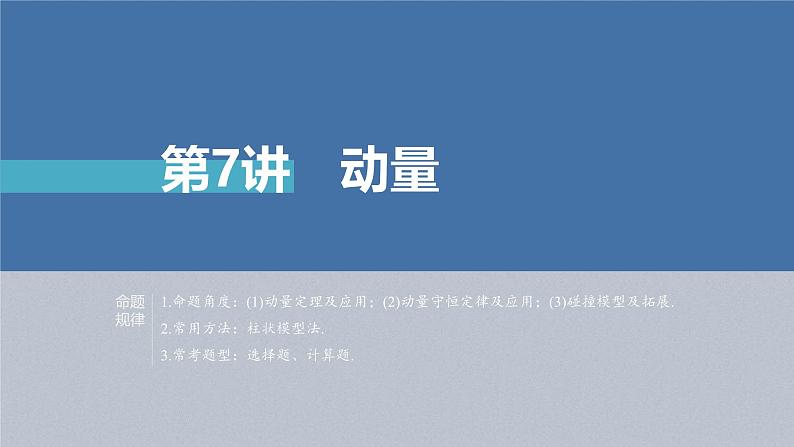 第7讲　动量

命题规律

1.命题角度：(1)动量定理及应用；(2)动量守恒定律及应用；(3)碰撞模型及拓展.

2.常用方法：柱状模型法.

3.常考题型：选择题、计算题.